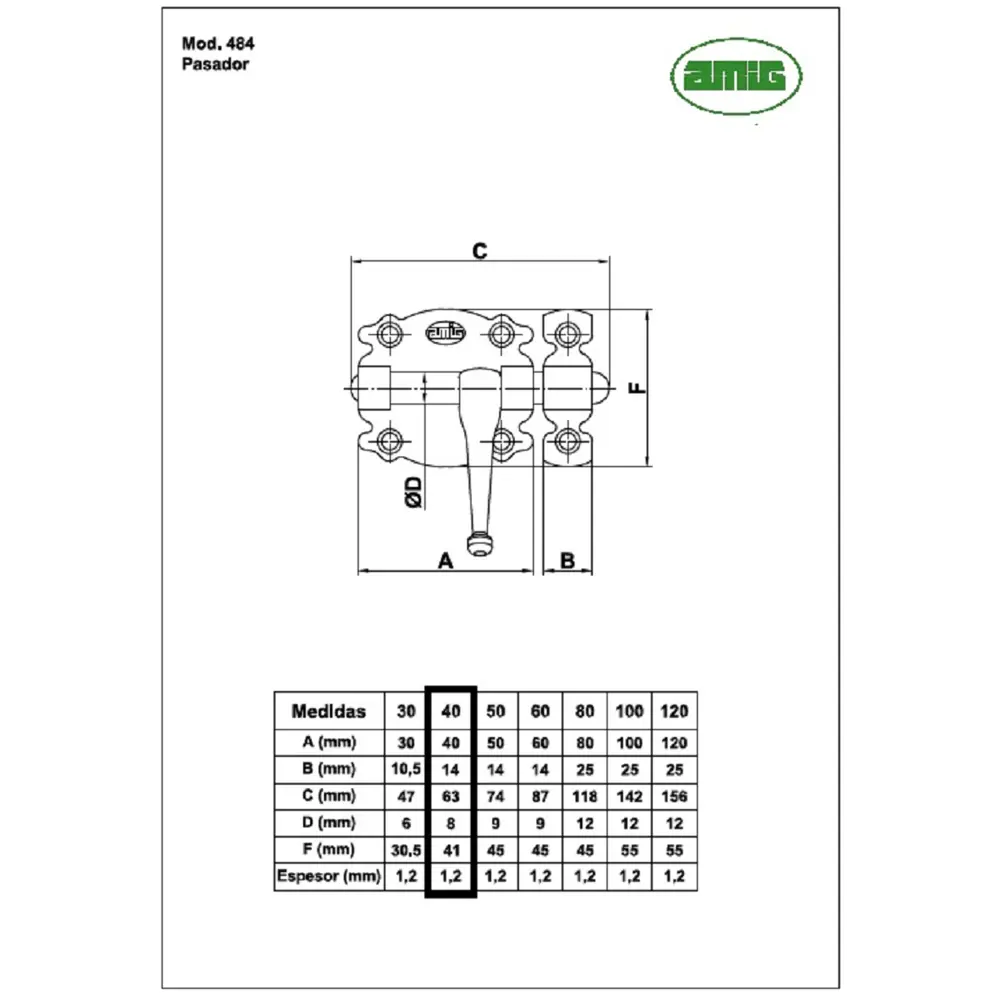 Mod. 484
Pasador

amig

C

amig

F

ØD

A

B

| Medidas | 30 | 40 | 50 | 60 | 80 | 100 | 120 |
|---|---|---|---|---|---|---|---|
| A (mm) | 30 | 40 | 50 | 60 | 80 | 100 | 120 |
| B (mm) | 10,5 | 14 | 14 | 14 | 25 | 25 | 25 |
| C (mm) | 47 | 63 | 74 | 87 | 118 | 142 | 156 |
| D (mm) | 6 | 8 | 9 | 9 | 12 | 12 | 12 |
| F (mm) | 30,5 | 41 | 45 | 45 | 45 | 55 | 55 |
| Espesor (mm) | 1,2 | 1,2 | 1,2 | 1,2 | 1,2 | 1,2 | 1,2 |